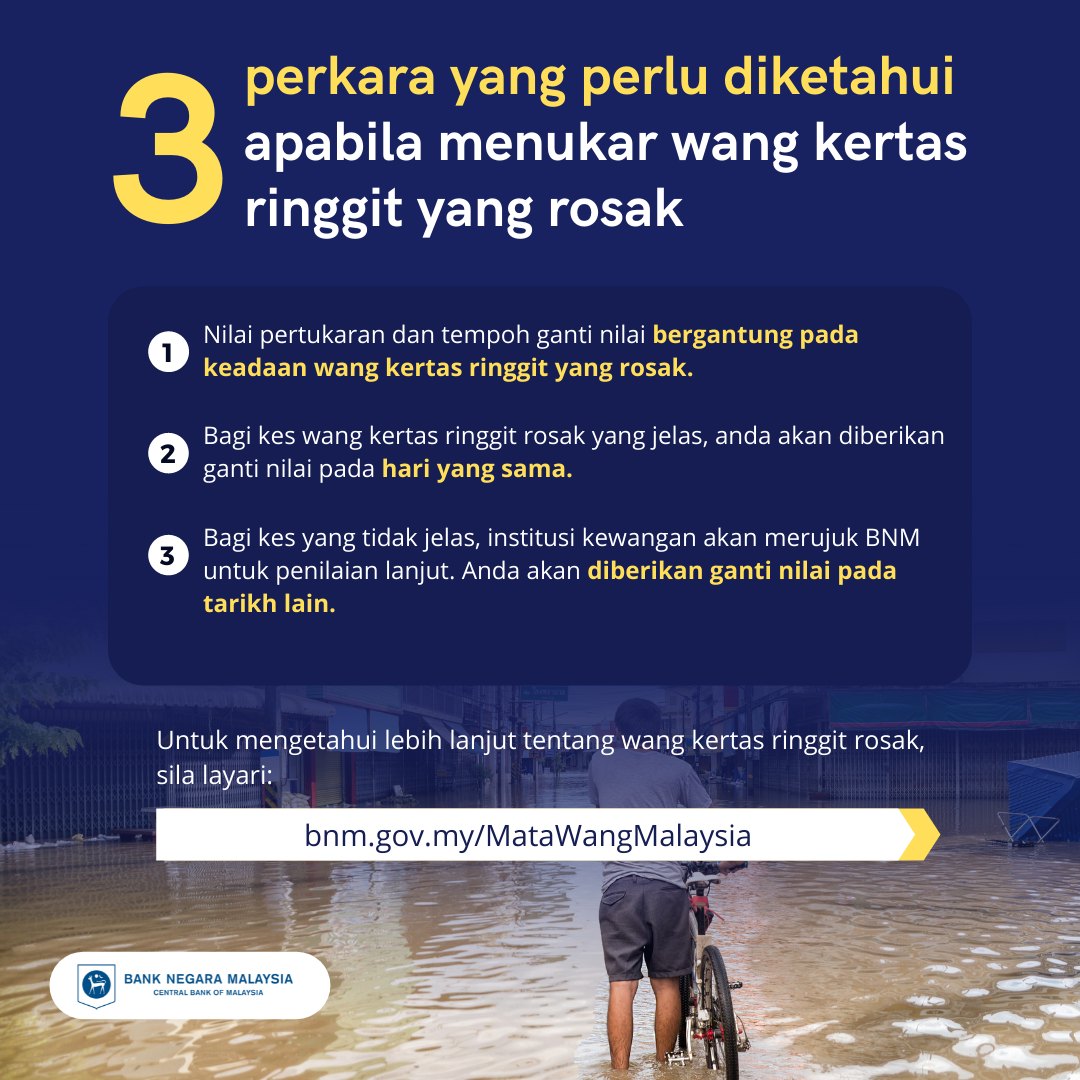 3 perkara yang perlu diketahui apabila menukar wang kertas ringgit yang rosak

1 Nilai pertukaran dan tempoh ganti nilai bergantung pada keadaan wang kertas ringgit yang rosak.

2 Bagi kes wang kertas ringgit rosak yang jelas, anda akan diberikan ganti nilai pada hari yang sama.

3 Bagi kes yang tidak jelas, institusi kewangan akan merujuk BNM untuk penilaian lanjut. Anda akan diberikan ganti nilai pada tarikh lain.

Untuk mengetahui lebih lanjut tentang wang kertas ringgit rosak, sila layari:

bnm.gov.my/MataWangMalaysia

BANK NEGARA MALAYSIA
CENTRAL BANK OF MALAYSIA